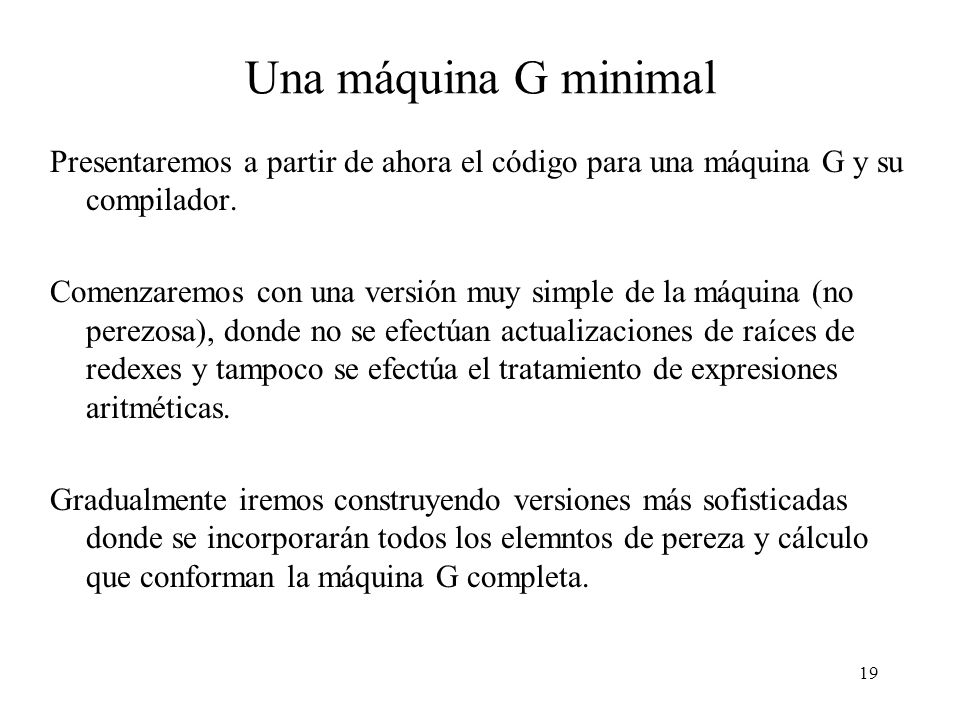 Una máquina G minimal

Presentaremos a partir de ahora el código para una máquina G y su compilador.

Comenzaremos con una versión muy simple de la máquina (no perezosa), donde no se efectúan actualizaciones de raíces de redexes y tampoco se efectúa el tratamiento de expresiones aritméticas.

Gradualmente iremos construyendo versiones más sofisticadas donde se incorporarán todos los elemntos de pereza y cálculo que conforman la máquina G completa.

19